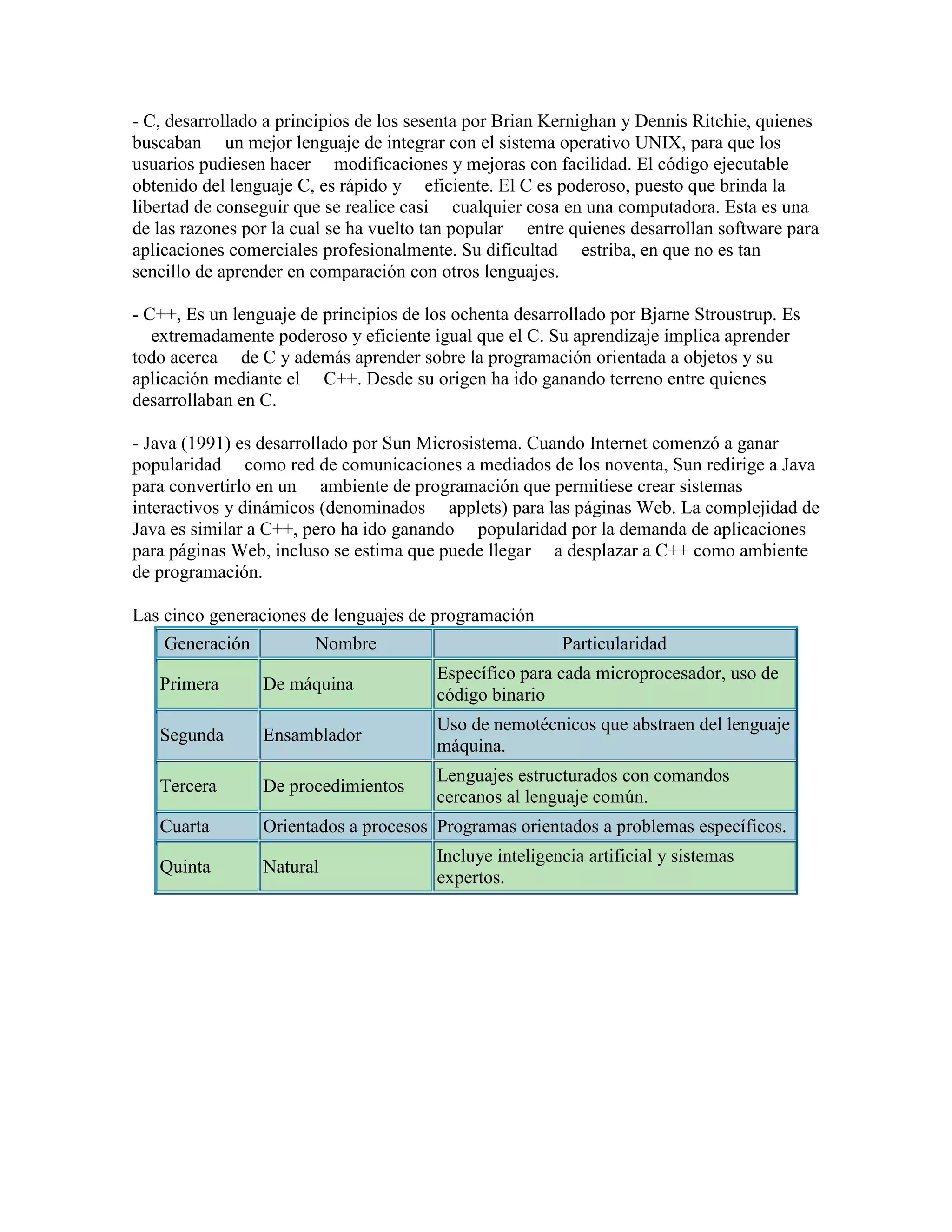 - C, desarrollado a principios de los sesenta por Brian Kernighan y Dennis Ritchie, quienes buscaban un mejor lenguaje de integrar con el sistema operativo UNIX, para que los usuarios pudiesen hacer modificaciones y mejoras con facilidad. El código ejecutable obtenido del lenguaje C, es rápido y eficiente. El C es poderoso, puesto que brinda la libertad de conseguir que se realice casi cualquier cosa en una computadora. Esta es una de las razones por la cual se ha vuelto tan popular entre quienes desarrollan software para aplicaciones comerciales profesionalmente. Su dificultad estriba, en que no es tan sencillo de aprender en comparación con otros lenguajes.

- C++, Es un lenguaje de principios de los ochenta desarrollado por Bjarne Stroustrup. Es extremadamente poderoso y eficiente igual que el C. Su aprendizaje implica aprender todo acerca de C y además aprender sobre la programación orientada a objetos y su aplicación mediante el C++. Desde su origen ha ido ganando terreno entre quienes desarrollaban en C.

- Java (1991) es desarrollado por Sun Microsistema. Cuando Internet comenzó a ganar popularidad como red de comunicaciones a mediados de los noventa, Sun redirige a Java para convertirlo en un ambiente de programación que permitiese crear sistemas interactivos y dinámicos (denominados applets) para las páginas Web. La complejidad de Java es similar a C++, pero ha ido ganando popularidad por la demanda de aplicaciones para páginas Web, incluso se estima que puede llegar a desplazar a C++ como ambiente de programación.

Las cinco generaciones de lenguajes de programación

| Generación | Nombre | Particularidad |
|---|---|---|
| Primera | De máquina | Específico para cada microprocesador, uso de código binario |
| Segunda | Ensamblador | Uso de nemotécnicos que abstraen del lenguaje máquina. |
| Tercera | De procedimientos | Lenguajes estructurados con comandos cercanos al lenguaje común. |
| Cuarta | Orientados a procesos | Programas orientados a problemas específicos. |
| Quinta | Natural | Incluye inteligencia artificial y sistemas expertos. |